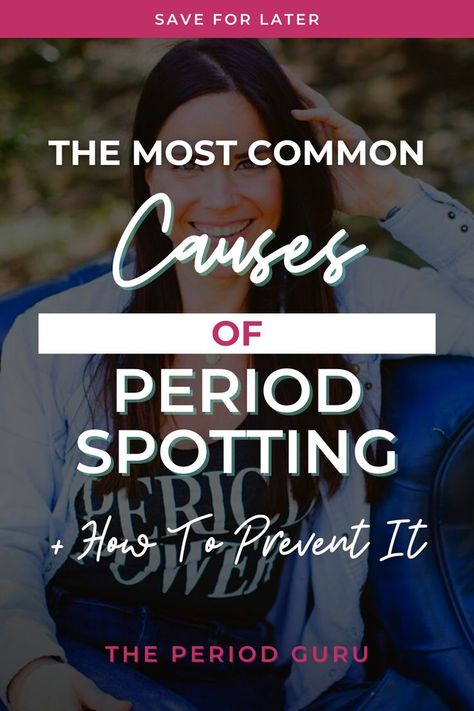 SAVE FOR LATER

THE MOST COMMON

Causes

OF

PERIOD SPOTTING

+ How To Prevent It

PERIOD POWER

THE PERIOD GURU